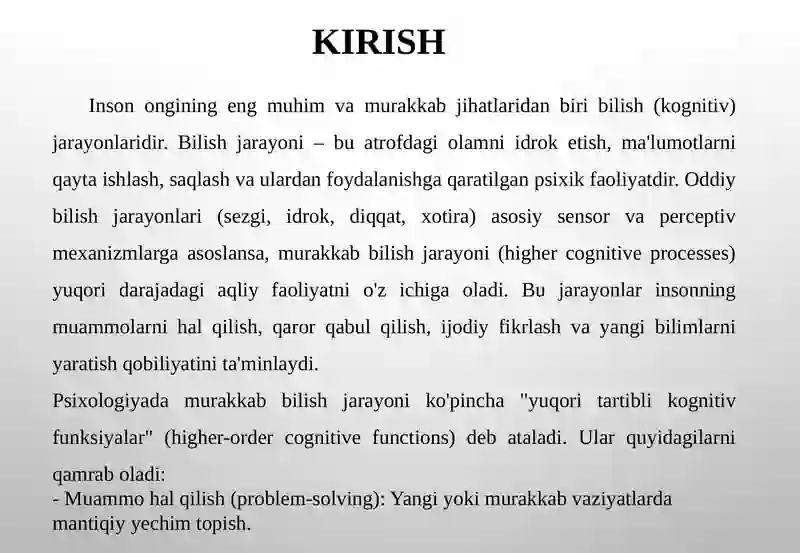 KIRISH

Inson ongining eng muhim va murakkab jihatlaridan biri bilish (kognitiv) jarayonlaridir. Bilish jarayoni – bu atrofdagi olamni idrok etish, ma'lumotlarni qayta ishlash, saqlash va ulardan foydalanishga qaratilgan psixik faoliyatdir. Oddiy bilish jarayonlari (sezgi, idrok, diqqat, xotira) asosiy sensor va perceptiv mexanizmlarga asoslansa, murakkab bilish jarayoni (higher cognitive processes) yuqori darajadagi aqliy faoliyatni o'z ichiga oladi. Bu jarayonlar insonning muammolarni hal qilish, qaror qabul qilish, ijodiy fikrlash va yangi bilimlarni yaratish qobiliyatini ta'minlaydi.

Psixologiyada murakkab bilish jarayoni ko'pincha "yuqori tartibli kognitiv funksiyalar" (higher-order cognitive functions) deb ataladi. Ular quyidagilarni qamrab oladi:
- Muammo hal qilish (problem-solving): Yangi yoki murakkab vaziyatlarda mantiqiy yechim topish.